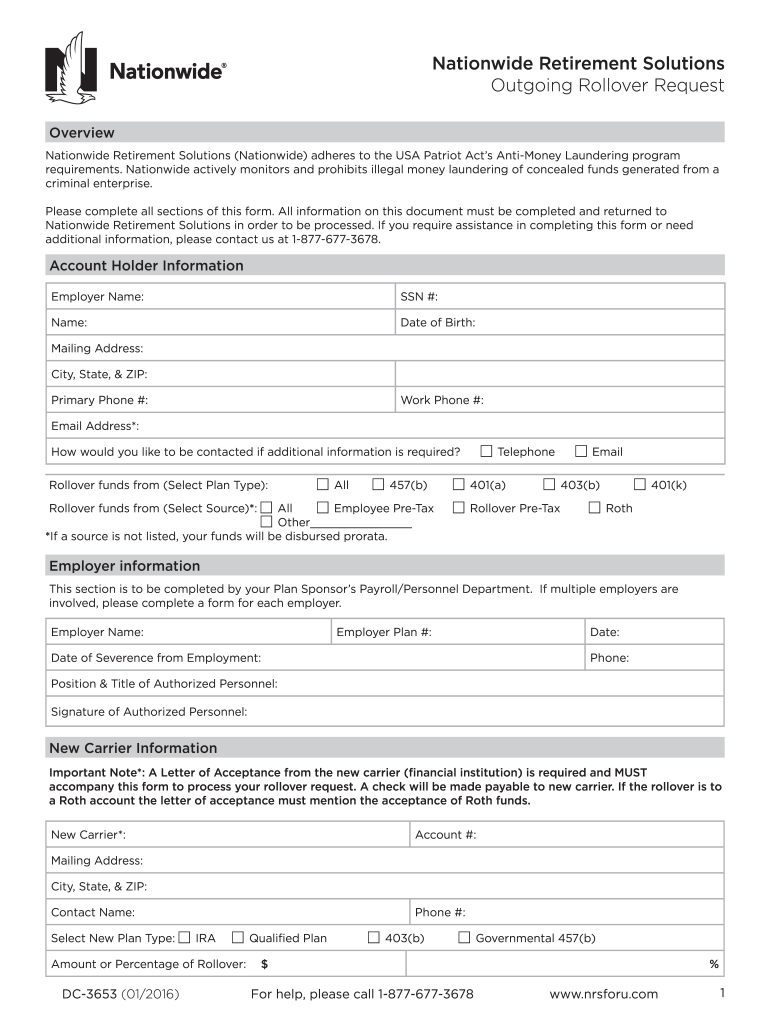 Nationwide®

Nationwide Retirement Solutions
Outgoing Rollover Request

Overview

Nationwide Retirement Solutions (Nationwide) adheres to the USA Patriot Act's Anti-Money Laundering program requirements. Nationwide actively monitors and prohibits illegal money laundering of concealed funds generated from a criminal enterprise.

Please complete all sections of this form. All information on this document must be completed and returned to Nationwide Retirement Solutions in order to be processed. If you require assistance in completing this form or need additional information, please contact us at 1-877-677-3678.

Account Holder Information

| Employer Name: | SSN #: |
|---|---|
| Name: | Date of Birth: |
| Mailing Address: | |
| City, State, & ZIP: | |
| Primary Phone #: | Work Phone #: |
| Email Address*: | |
| How would you like to be contacted if additional information is required? ☐ Telephone ☐ Email | |

Rollover funds from (Select Plan Type): ☐ All ☐ 457(b) ☐ 401(a) ☐ 403(b) ☐ 401(k)
Rollover funds from (Select Source)*: ☐ All ☐ Employee Pre-Tax ☐ Rollover Pre-Tax ☐ Roth
☐ Other________________
*If a source is not listed, your funds will be disbursed prorata.

Employer information

This section is to be completed by your Plan Sponsor's Payroll/Personnel Department. If multiple employers are involved, please complete a form for each employer.

| Employer Name: | Employer Plan #: | Date: |
|---|---|---|
| Date of Severence from Employment: | | Phone: |
| Position & Title of Authorized Personnel: | | |
| Signature of Authorized Personnel: | | |

New Carrier Information

Important Note*: A Letter of Acceptance from the new carrier (financial institution) is required and MUST accompany this form to process your rollover request. A check will be made payable to new carrier. If the rollover is to a Roth account the letter of acceptance must mention the acceptance of Roth funds.

| New Carrier*: | Account #: |
|---|---|
| Mailing Address: | |
| City, State, & ZIP: | |
| Contact Name: | Phone #: |
| Select New Plan Type: ☐ IRA ☐ Qualified Plan ☐ 403(b) ☐ Governmental 457(b) | |
| Amount or Percentage of Rollover: $ | % |

DC-3653 (01/2016) For help, please call 1-877-677-3678 www.nrsforu.com 1